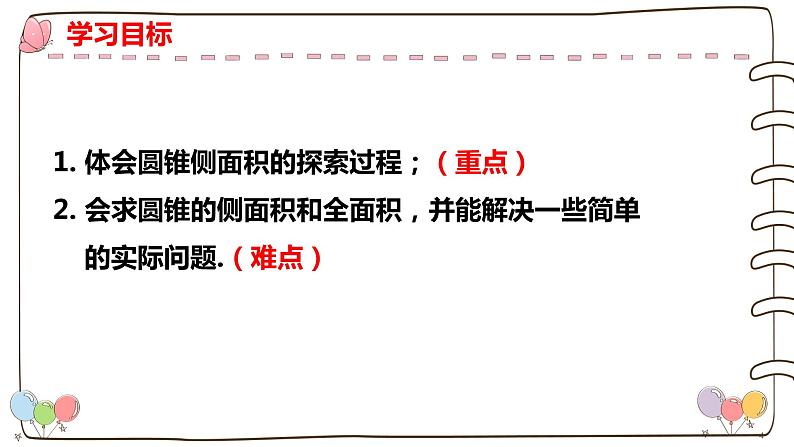 学习目标

1. 体会圆锥侧面积的探索过程；（重点）

2. 会求圆锥的侧面积和全面积，并能解决一些简单的实际问题.（难点）